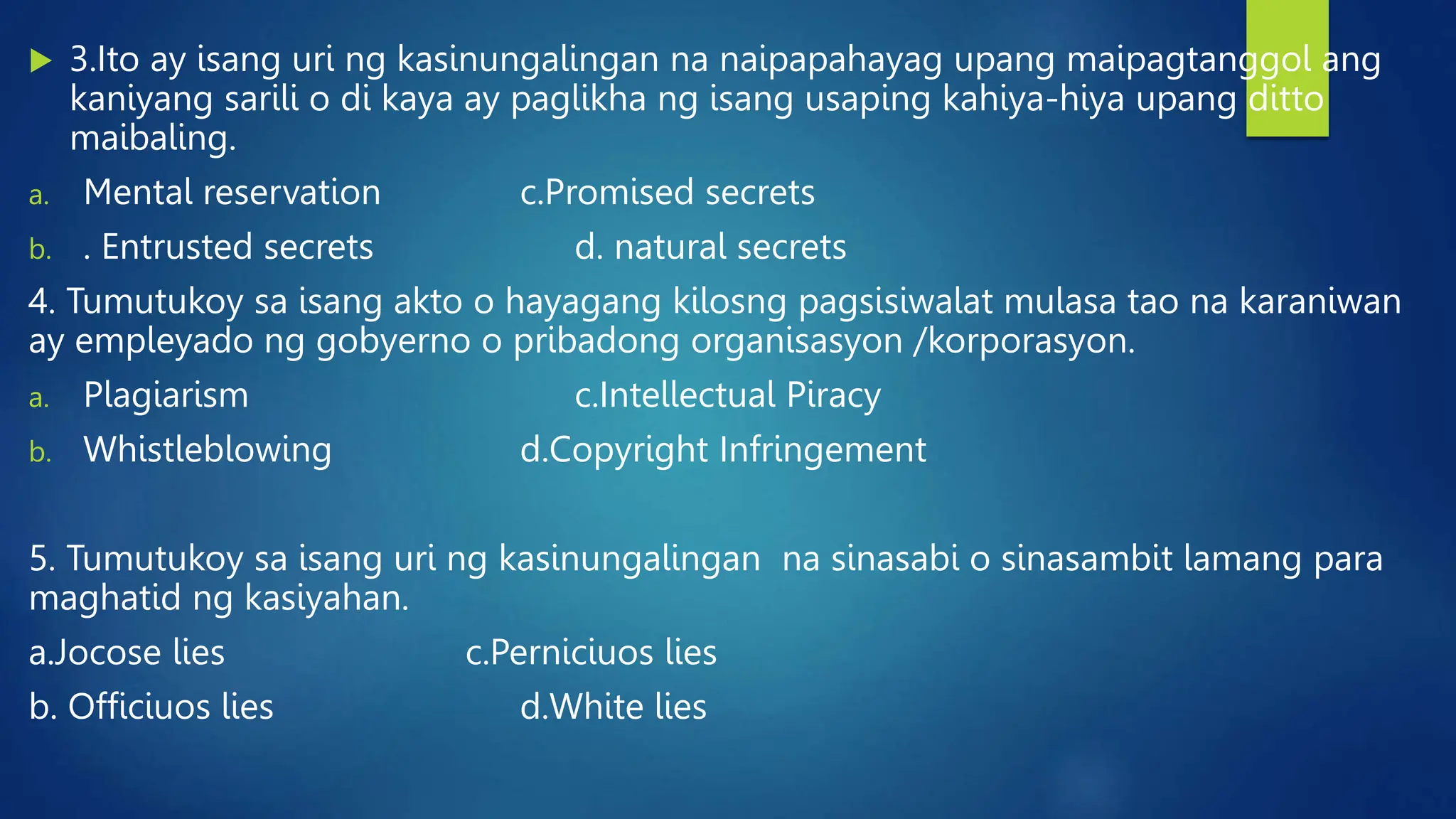 3.Ito ay isang uri ng kasinungalingan na naipapahayag upang maipagtanggol ang kaniyang sarili o di kaya ay paglikha ng isang usaping kahiya-hiya upang ditto maibaling.

a. Mental reservation c.Promised secrets

b. . Entrusted secrets d. natural secrets

4. Tumutukoy sa isang akto o hayagang kilosng pagsisiwalat mulasa tao na karaniwan ay empleyado ng gobyerno o pribadong organisasyon /korporasyon.

a. Plagiarism c.Intellectual Piracy

b. Whistleblowing d.Copyright Infringement

5. Tumutukoy sa isang uri ng kasinungalingan na sinasabi o sinasambit lamang para maghatid ng kasiyahan.

a.Jocose lies c.Perniciuos lies

b. Officiuos lies d.White lies